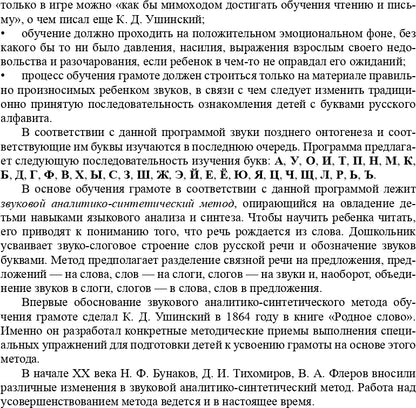 только в игре можно «как бы мимоходом достигать обучения чтению и письму», о чем писал еще К. Д. Ушинский;
• обучение должно проходить на положительном эмоциональном фоне, без какого бы то ни было давления, насилия, выражения взрослым своего недовольства и разочарования, если ребенок в чем-то не оправдал его ожиданий;
• процесс обучения грамоте должен строиться только на материале правильно произносимых ребенком звуков, в связи с чем следует изменить традиционно принятую последовательность ознакомления детей с буквами русского алфавита.

В соответствии с данной программой звуки позднего онтогенеза и соответствующие им буквы изучаются в последнюю очередь. Программа предлагает следующую последовательность изучения букв: А, У, О, И, Т, П, Н, М, К, Б, Д, Г, Ф, В, Х, Ы, С, З, Ш, Ж, Э, Й, Е, Ё, Ю, Я, Ц, Ч, Щ, Л, Р, Ь, Ъ.

В основе обучения грамоте в соответствии с данной программой лежит звуковой аналитико-синтетический метод, опирающийся на овладение детьми навыками языкового анализа и синтеза. Чтобы научить ребенка читать, его приводят к пониманию того, что речь рождается из слова. Дошкольник усваивает звуко-слоговое строение слов русской речи и обозначение звуков буквами. Метод предполагает разделение связной речи на предложения, предложений — на слова, слов — на слоги, слогов — на звуки и, наоборот, объединение звуков в слоги, слогов — в слова, слов в предложения.

Впервые обоснование звукового аналитико-синтетического метода обучения грамоте сделал К. Д. Ушинский в 1864 году в книге «Родное слово». Именно он разработал конкретные методические приемы выполнения специальных упражнений для подготовки детей к усвоению грамоты на основе этого метода.

В начале XX века Н. Ф. Бунаков, Д. И. Тихомиров, В. А. Флеров вносили различные изменения в звуковой аналитико-синтетический метод. Работа над усовершенствованием метода ведется и в настоящее время.